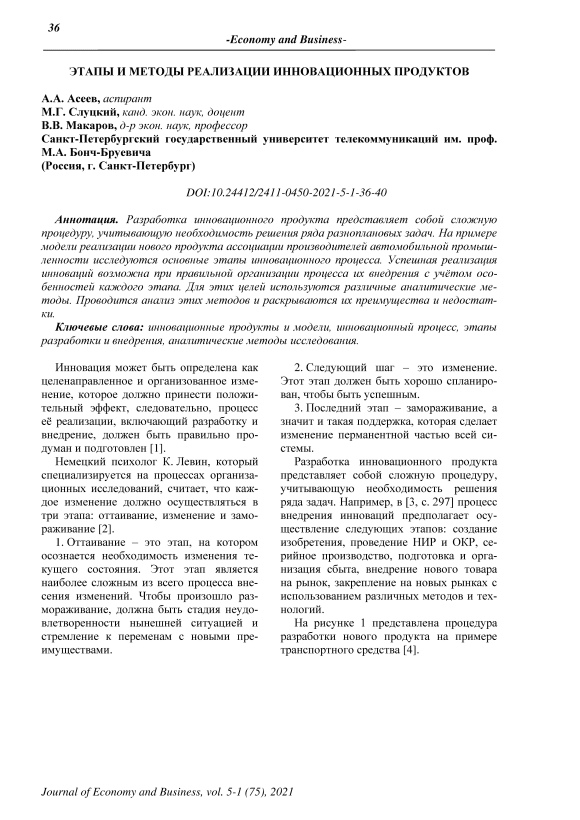 36

-Economy and Business-

ЭТАПЫ И МЕТОДЫ РЕАЛИЗАЦИИ ИННОВАЦИОННЫХ ПРОДУКТОВ

А.А. Асеев, аспирант
М.Г. Слуцкий, канд. экон. наук, доцент
В.В. Макаров, д-р экон. наук, профессор
Санкт-Петербургский государственный университет телекоммуникаций им. проф. М.А. Бонч-Бруевича
(Россия, г. Санкт-Петербург)

DOI:10.24412/2411-0450-2021-5-1-36-40

Аннотация. Разработка инновационного продукта представляет собой сложную процедуру, учитывающую необходимость решения ряда разноплановых задач. На примере модели реализации нового продукта ассоциации производителей автомобильной промышленности исследуются основные этапы инновационного процесса. Успешная реализация инноваций возможна при правильной организации процесса их внедрения с учётом особенностей каждого этапа. Для этих целей используются различные аналитические методы. Проводится анализ этих методов и раскрываются их преимущества и недостатки.

Ключевые слова: инновационные продукты и модели, инновационный процесс, этапы разработки и внедрения, аналитические методы исследования.

Инновация может быть определена как целенаправленное и организованное изменение, которое должно принести положительный эффект, следовательно, процесс её реализации, включающий разработку и внедрение, должен быть правильно продуман и подготовлен [1].

Немецкий психолог К. Левин, который специализируется на процессах организационных исследований, считает, что каждое изменение должно осуществляться в три этапа: оттаивание, изменение и замораживание [2].

1. Оттаивание – это этап, на котором осознается необходимость изменения текущего состояния. Этот этап является наиболее сложным из всего процесса внесения изменений. Чтобы произошло размораживание, должна быть стадия неудовлетворенности нынешней ситуацией и стремление к переменам с новыми преимуществами.

2. Следующий шаг – это изменение. Этот этап должен быть хорошо спланирован, чтобы быть успешным.

3. Последний этап – замораживание, а значит и такая поддержка, которая сделает изменение перманентной частью всей системы.

Разработка инновационного продукта представляет собой сложную процедуру, учитывающую необходимость решения ряда задач. Например, в [3, с. 297] процесс внедрения инноваций предполагает осуществление следующих этапов: создание изобретения, проведение НИР и ОКР, серийное производство, подготовка и организация сбыта, внедрение нового товара на рынок, закрепление на новых рынках с использованием различных методов и технологий.

На рисунке 1 представлена процедура разработки нового продукта на примере транспортного средства [4].

Journal of Economy and Business, vol. 5-1 (75), 2021